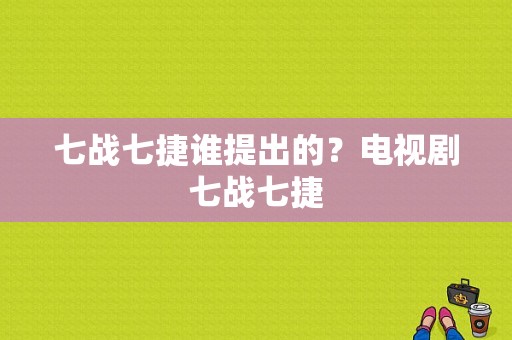 七战七捷谁提出的？电视剧七战七捷